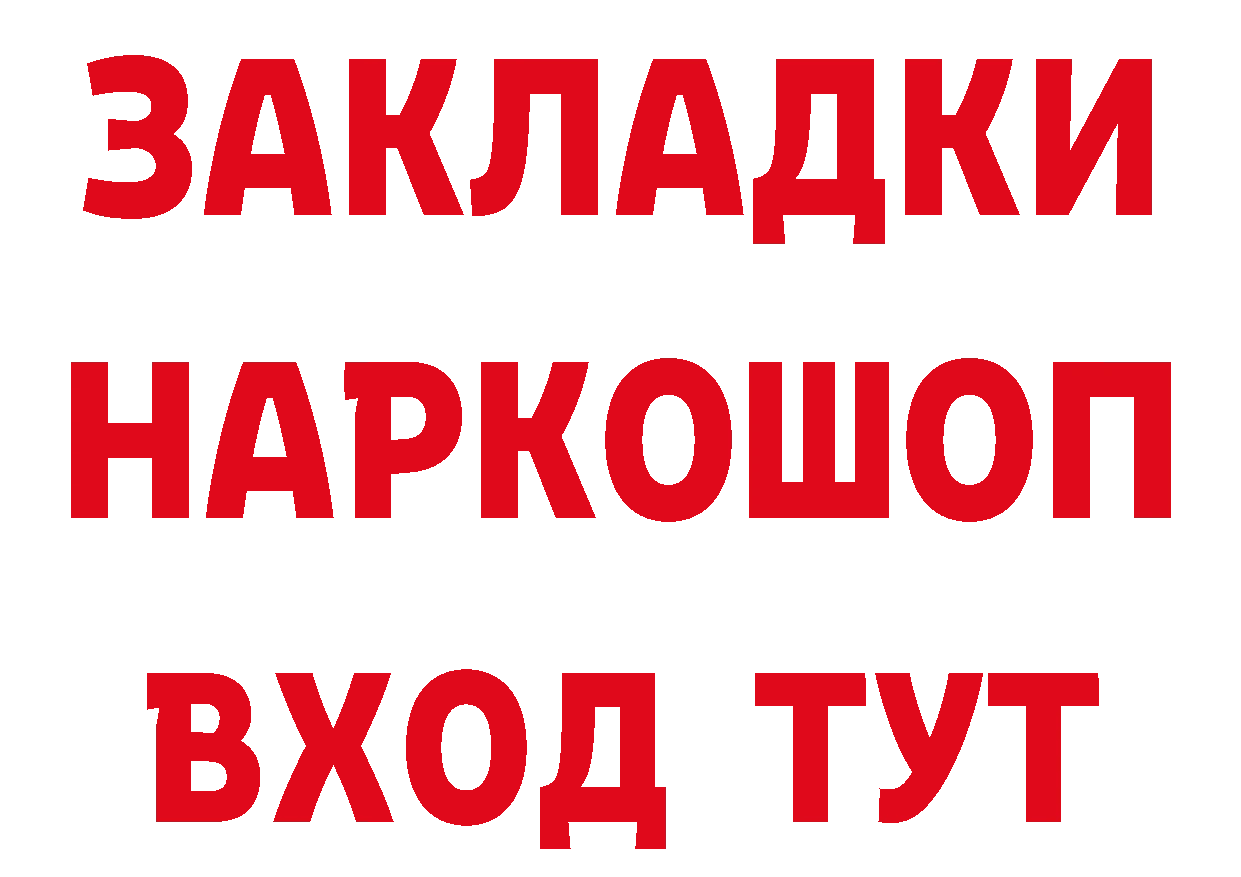 ЗАКЛАДКИ
НАРКОШОП
ВХОД ТУТ